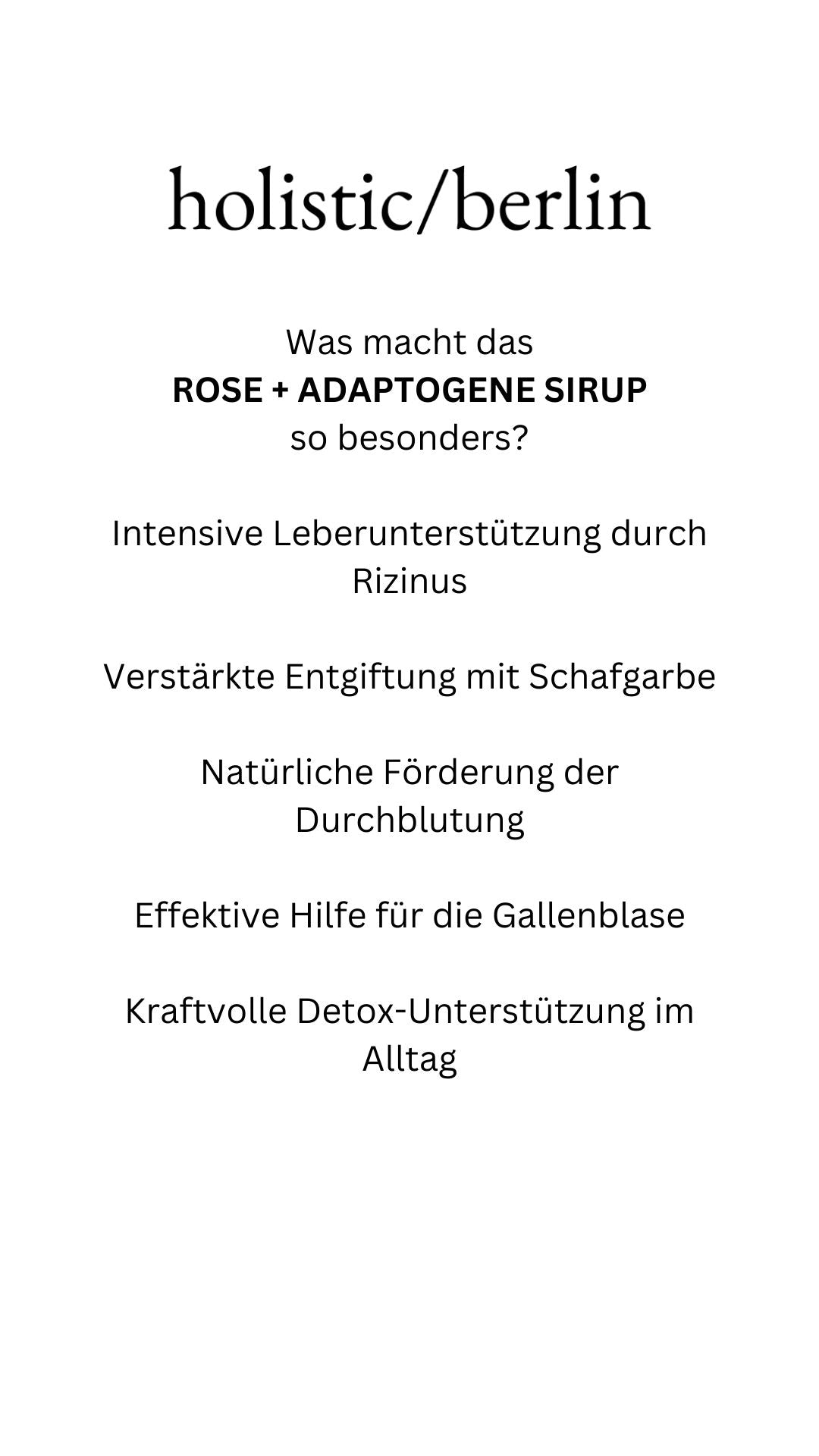 holistic/berlin

Was macht das
ROSE + ADAPTOGENE SIRUP
so besonders?

Intensive Leberunterstützung durch Rizinus

Verstärkte Entgiftung mit Schafgarbe

Natürliche Förderung der Durchblutung

Effektive Hilfe für die Gallenblase

Kraftvolle Detox-Unterstützung im Alltag